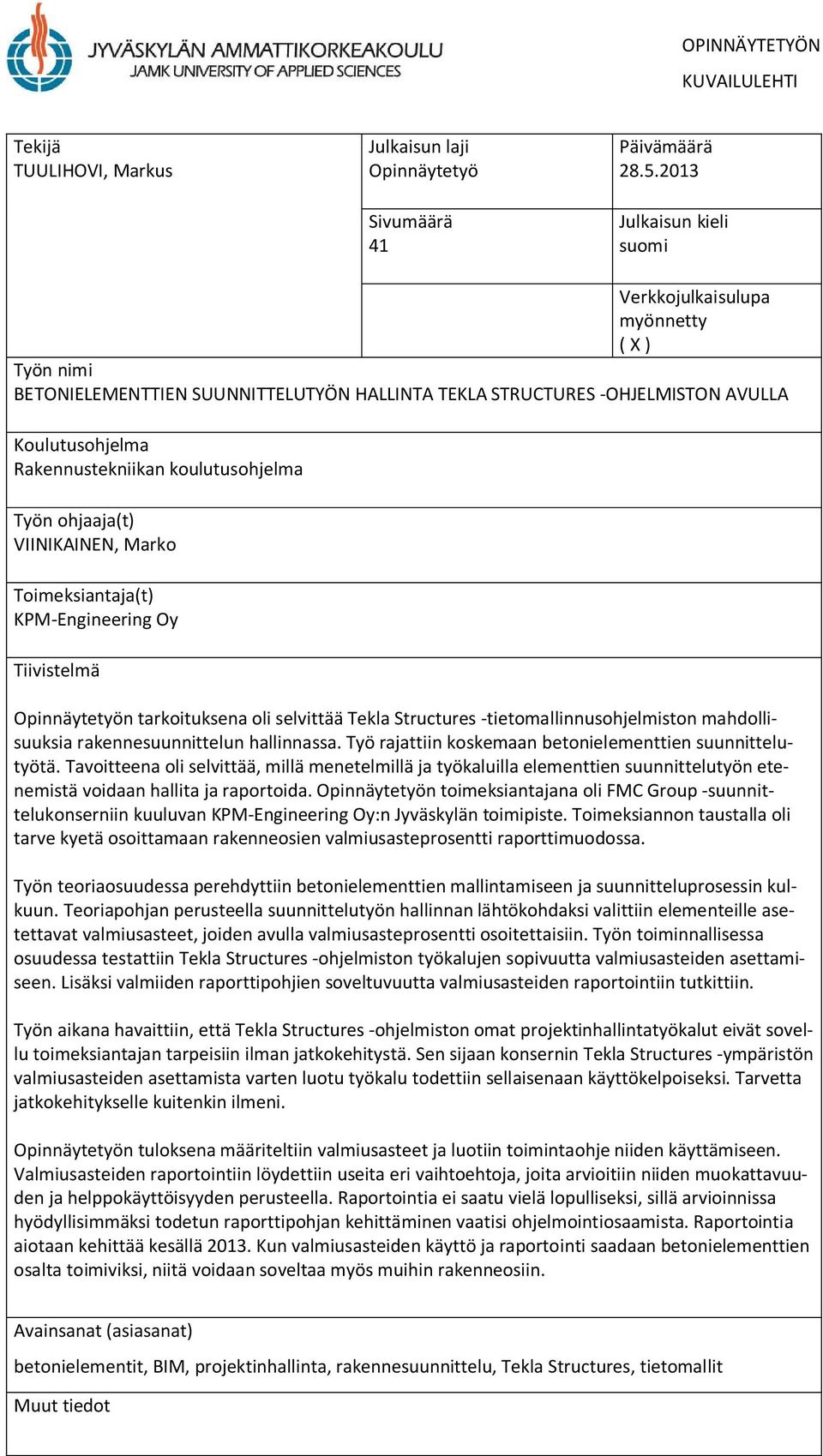 JYVÄSKYLÄN AMMATTIKORKEAKOULU
JAMK UNIVERSITY OF APPLIED SCIENCES

OPINNÄYTETYÖN KUVAILULEHTI

Tekijä
TUULIHOVI, Markus

Julkaisun laji
Opinnäytetyö

Päivämäärä
28.5.2013

Sivumäärä
41

Julkaisun kieli
suomi

Verkkojulkaisulupa myönnetty
( X )

Työn nimi
BETONIELEMENTTIEN SUUNNITTELUTYÖN HALLINTA TEKLA STRUCTURES -OHJELMISTON AVULLA

Koulutusohjelma
Rakennustekniikan koulutusohjelma

Työn ohjaaja(t)
VIINIKAINEN, Marko

Toimeksiantaja(t)
KPM-Engineering Oy

Tiivistelmä

Opinnäytetyön tarkoituksena oli selvittää Tekla Structures -tietomallinnusohjelmiston mahdollisuuksia rakennesuunnittelun hallinnassa. Työ rajattiin koskemaan betonielementtien suunnittelutyötä. Tavoitteena oli selvittää, millä menetelmillä ja työkaluilla elementtien suunnittelutyön etenemistä voidaan hallita ja raportoida. Opinnäytetyön toimeksiantajana oli FMC Group -suunnittelukonserniin kuuluvan KPM-Engineering Oy:n Jyväskylän toimipiste. Toimeksiannon taustalla oli tarve kyetä osoittamaan rakenneosien valmiusasteprosentti raporttimuodossa.

Työn teoriaosuudessa perehdyttiin betonielementtien mallintamiseen ja suunnitteluprosessin kulkuun. Teoriapohjan perusteella suunnittelutyön hallinnan lähtökohdaksi valittiin elementeille asetettavat valmiusasteet, joiden avulla valmiusasteprosentti osoitettaisiin. Työn toiminnallisessa osuudessa testattiin Tekla Structures -ohjelmiston työkalujen sopivuutta valmiusasteiden asettamiseen. Lisäksi valmiiden raporttipohjien soveltuvuutta valmiusasteiden raportointiin tutkittiin.

Työn aikana havaittiin, että Tekla Structures -ohjelmiston omat projektinhallintatyökalut eivät sovellu toimeksiantajan tarpeisiin ilman jatkokehitystä. Sen sijaan konsernin Tekla Structures -ympäristön valmiusasteiden asettamista varten luotu työkalu todettiin sellaisenaan käyttökelpoiseksi. Tarvetta jatkokehitykselle kuitenkin ilmeni.

Opinnäytetyön tuloksena määriteltiin valmiusasteet ja luotiin toimintaohje niiden käyttämiseen. Valmiusasteiden raportointiin löydettiin useita eri vaihtoehtoja, joita arvioitiin niiden muokattavuuden ja helppokäyttöisyyden perusteella. Raportointia ei saatu vielä lopulliseksi, sillä arvioinnissa hyödyllisimmäksi todetun raporttipohjan kehittäminen vaatisi ohjelmointiosaamista. Raportointia aiotaan kehittää kesällä 2013. Kun valmiusasteiden käyttö ja raportointi saadaan betonielementtien osalta toimiviksi, niitä voidaan soveltaa myös muihin rakenneosiin.

Avainsanat (asiasanat)
betonielementit, BIM, projektinhallinta, rakennesuunnittelu, Tekla Structures, tietomallit

Muut tiedot